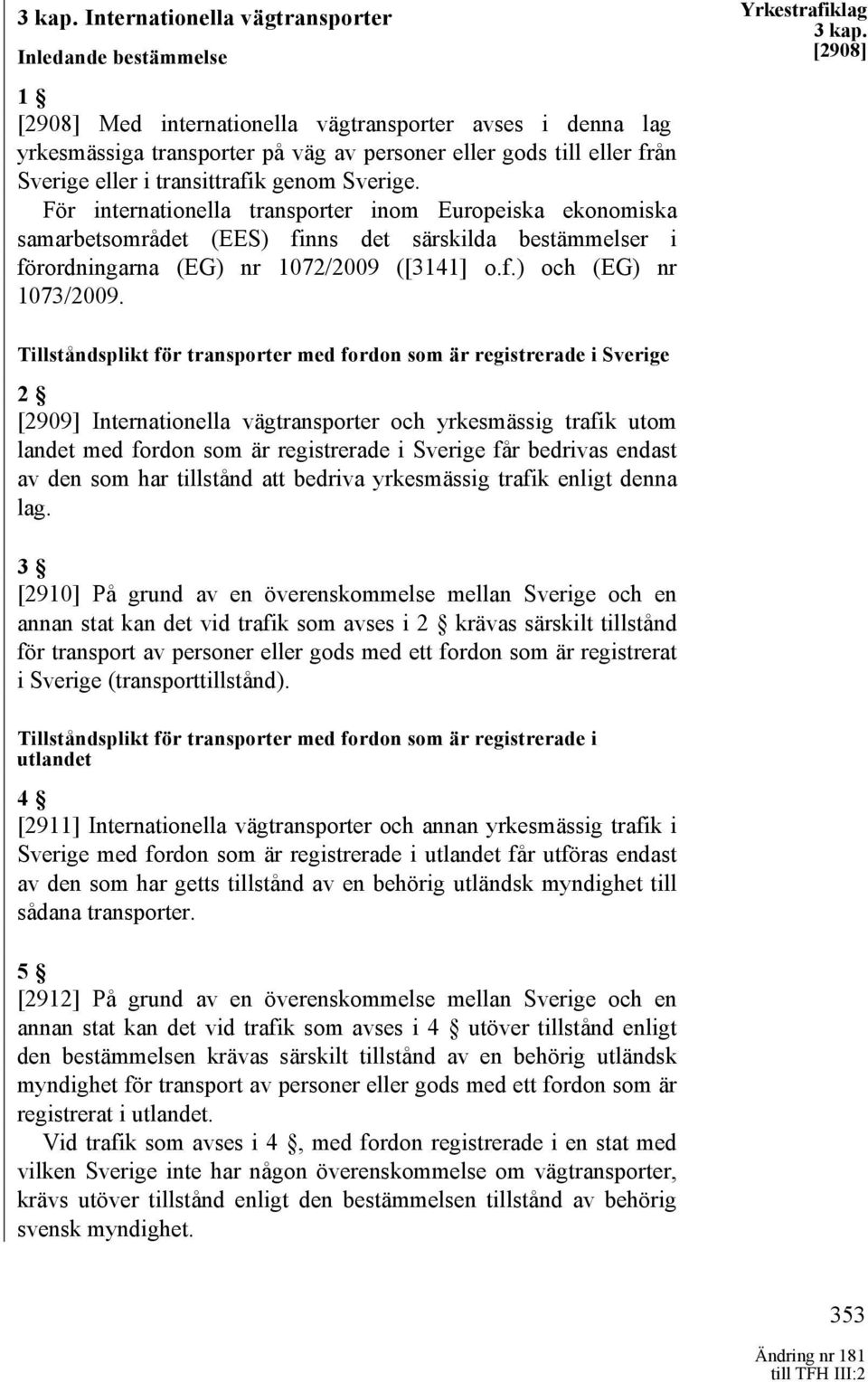 3 kap. Internationella vägtransporter

Yrkestrafiklag
3 kap.
[2908]

Inledande bestämmelse

1 §

[2908] Med internationella vägtransporter avses i denna lag yrkesmässiga transporter på väg av personer eller gods till eller från Sverige eller i transittrafik genom Sverige.

För internationella transporter inom Europeiska ekonomiska samarbetsområdet (EES) finns det särskilda bestämmelser i förordningarna (EG) nr 1072/2009 ([3141] o.f.) och (EG) nr 1073/2009.

Tillståndsplikt för transporter med fordon som är registrerade i Sverige

2 §

[2909] Internationella vägtransporter och yrkesmässig trafik utom landet med fordon som är registrerade i Sverige får bedrivas endast av den som har tillstånd att bedriva yrkesmässig trafik enligt denna lag.

3 §

[2910] På grund av en överenskommelse mellan Sverige och en annan stat kan det vid trafik som avses i 2 § krävas särskilt tillstånd för transport av personer eller gods med ett fordon som är registrerat i Sverige (transporttillstånd).

Tillståndsplikt för transporter med fordon som är registrerade i utlandet

4 §

[2911] Internationella vägtransporter och annan yrkesmässig trafik i Sverige med fordon som är registrerade i utlandet får utföras endast av den som har getts tillstånd av en behörig utländsk myndighet till sådana transporter.

5 §

[2912] På grund av en överenskommelse mellan Sverige och en annan stat kan det vid trafik som avses i 4 § utöver tillstånd enligt den bestämmelsen krävas särskilt tillstånd av en behörig utländsk myndighet för transport av personer eller gods med ett fordon som är registrerat i utlandet.

Vid trafik som avses i 4 §, med fordon registrerade i en stat med vilken Sverige inte har någon överenskommelse om vägtransporter, krävs utöver tillstånd enligt den bestämmelsen tillstånd av behörig svensk myndighet.

353

Ändring nr 181
till TFH III:2